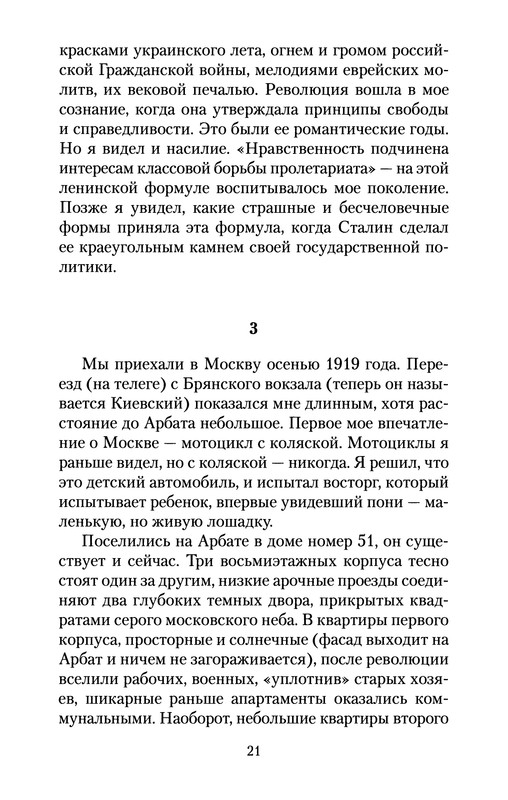 красками украинского лета, огнем и громом российской Гражданской войны, мелодиями еврейских молитв, их вековой печалью. Революция вошла в мое сознание, когда она утверждала принципы свободы и справедливости. Это были ее романтические годы. Но я видел и насилие. «Нравственность подчинена интересам классовой борьбы пролетариата» — на этой ленинской формуле воспитывалось мое поколение. Позже я увидел, какие страшные и бесчеловечные формы приняла эта формула, когда Сталин сделал ее краеугольным камнем своей государственной политики.

3

Мы приехали в Москву осенью 1919 года. Переезд (на телеге) с Брянского вокзала (теперь он называется Киевский) показался мне длинным, хотя расстояние до Арбата небольшое. Первое мое впечатление о Москве — мотоцикл с коляской. Мотоциклы я раньше видел, но с коляской — никогда. Я решил, что это детский автомобиль, и испытал восторг, который испытывает ребенок, впервые увидевший пони — маленькую, но живую лошадку.

Поселились на Арбате в доме номер 51, он существует и сейчас. Три восьмиэтажных корпуса тесно стоят один за другим, низкие арочные проезды соединяют два глубоких темных двора, прикрытых квадратами серого московского неба. В квартиры первого корпуса, просторные и солнечные (фасад выходит на Арбат и ничем не загораживается), после революции вселили рабочих, военных, «уплотнив» старых хозяев, шикарные раньше апартаменты оказались коммунальными. Наоборот, небольшие квартиры второго

21